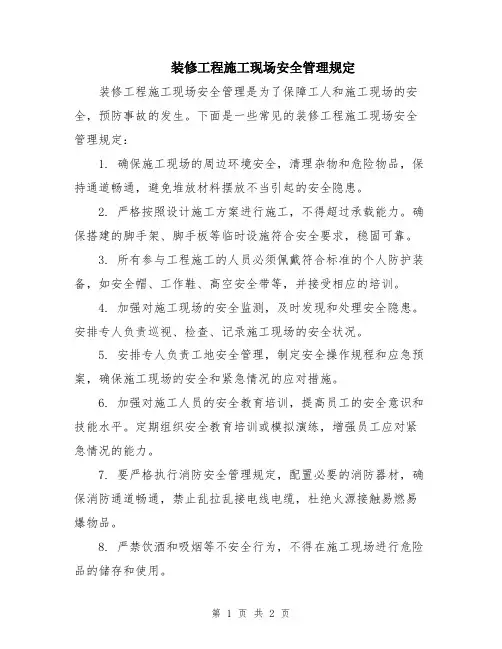 装修工程施工现场安全管理规定

装修工程施工现场安全管理是为了保障工人和施工现场的安全，预防事故的发生。下面是一些常见的装修工程施工现场安全管理规定：

1. 确保施工现场的周边环境安全，清理杂物和危险物品，保持通道畅通，避免堆放材料摆放不当引起的安全隐患。

2. 严格按照设计施工方案进行施工，不得超过承载能力。确保搭建的脚手架、脚手板等临时设施符合安全要求，稳固可靠。

3. 所有参与工程施工的人员必须佩戴符合标准的个人防护装备，如安全帽、工作鞋、高空安全带等，并接受相应的培训。

4. 加强对施工现场的安全监测，及时发现和处理安全隐患。安排专人负责巡视、检查、记录施工现场的安全状况。

5. 安排专人负责工地安全管理，制定安全操作规程和应急预案，确保施工现场的安全和紧急情况的应对措施。

6. 加强对施工人员的安全教育培训，提高员工的安全意识和技能水平。定期组织安全教育培训或模拟演练，增强员工应对紧急情况的能力。

7. 要严格执行消防安全管理规定，配置必要的消防器材，确保消防通道畅通，禁止乱拉乱接电线电缆，杜绝火源接触易燃易爆物品。

8. 严禁饮酒和吸烟等不安全行为，不得在施工现场进行危险品的储存和使用。

第 1 页 共 2 页